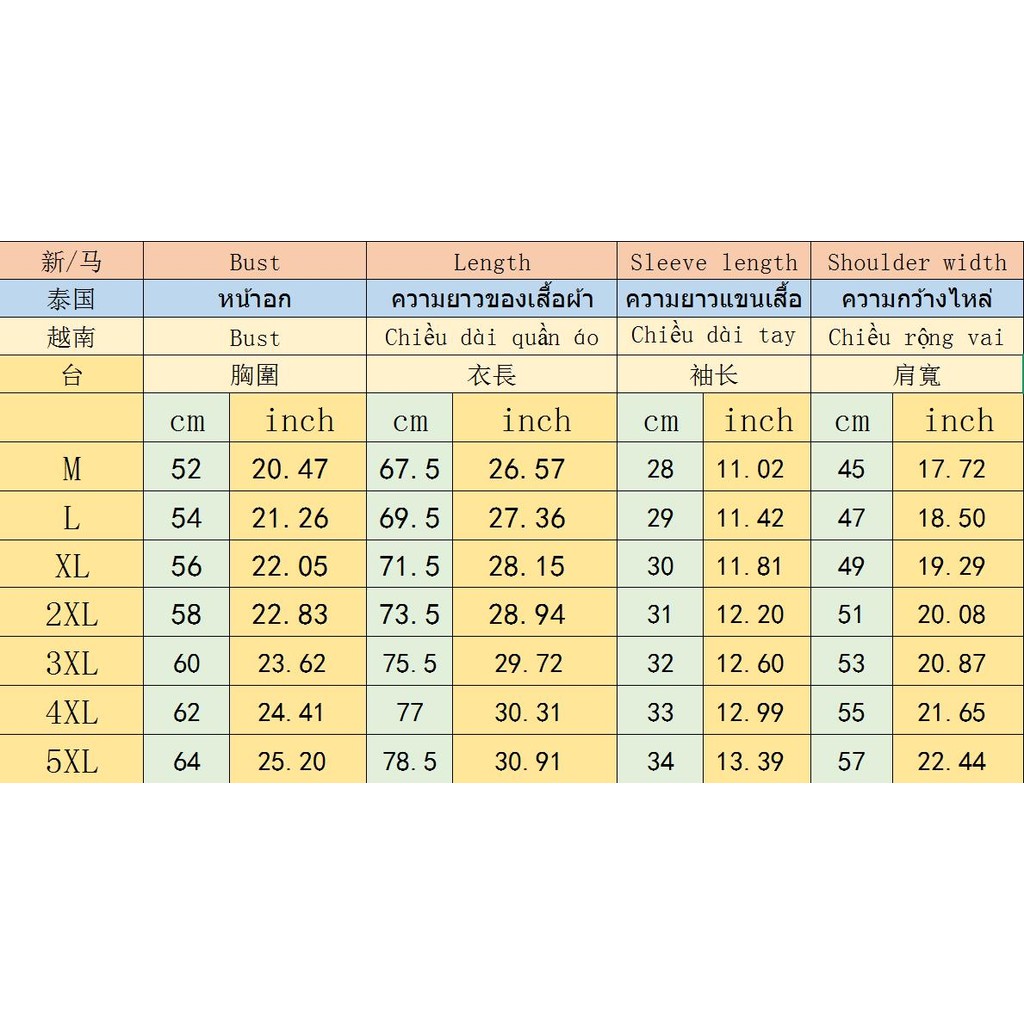 | 新/马 | Bust | | Length | | Sleeve length | | Shoulder width | |
|---|---|---|---|---|---|---|---|---|
| 泰国 | หน้าอก | | ความยาวของเสื้อผ้า | | ความยาวแขนเสื้อ | | ความกว้างไหล่ | |
| 越南 | Bust | | Chiều dài quần áo | | Chiều dài tay | | Chiều rộng vai | |
| 台 | 胸圍 | | 衣長 | | 袖长 | | 肩寬 | |
| | cm | inch | cm | inch | cm | inch | cm | inch |
| M | 52 | 20.47 | 67.5 | 26.57 | 28 | 11.02 | 45 | 17.72 |
| L | 54 | 21.26 | 69.5 | 27.36 | 29 | 11.42 | 47 | 18.50 |
| XL | 56 | 22.05 | 71.5 | 28.15 | 30 | 11.81 | 49 | 19.29 |
| 2XL | 58 | 22.83 | 73.5 | 28.94 | 31 | 12.20 | 51 | 20.08 |
| 3XL | 60 | 23.62 | 75.5 | 29.72 | 32 | 12.60 | 53 | 20.87 |
| 4XL | 62 | 24.41 | 77 | 30.31 | 33 | 12.99 | 55 | 21.65 |
| 5XL | 64 | 25.20 | 78.5 | 30.91 | 34 | 13.39 | 57 | 22.44 |